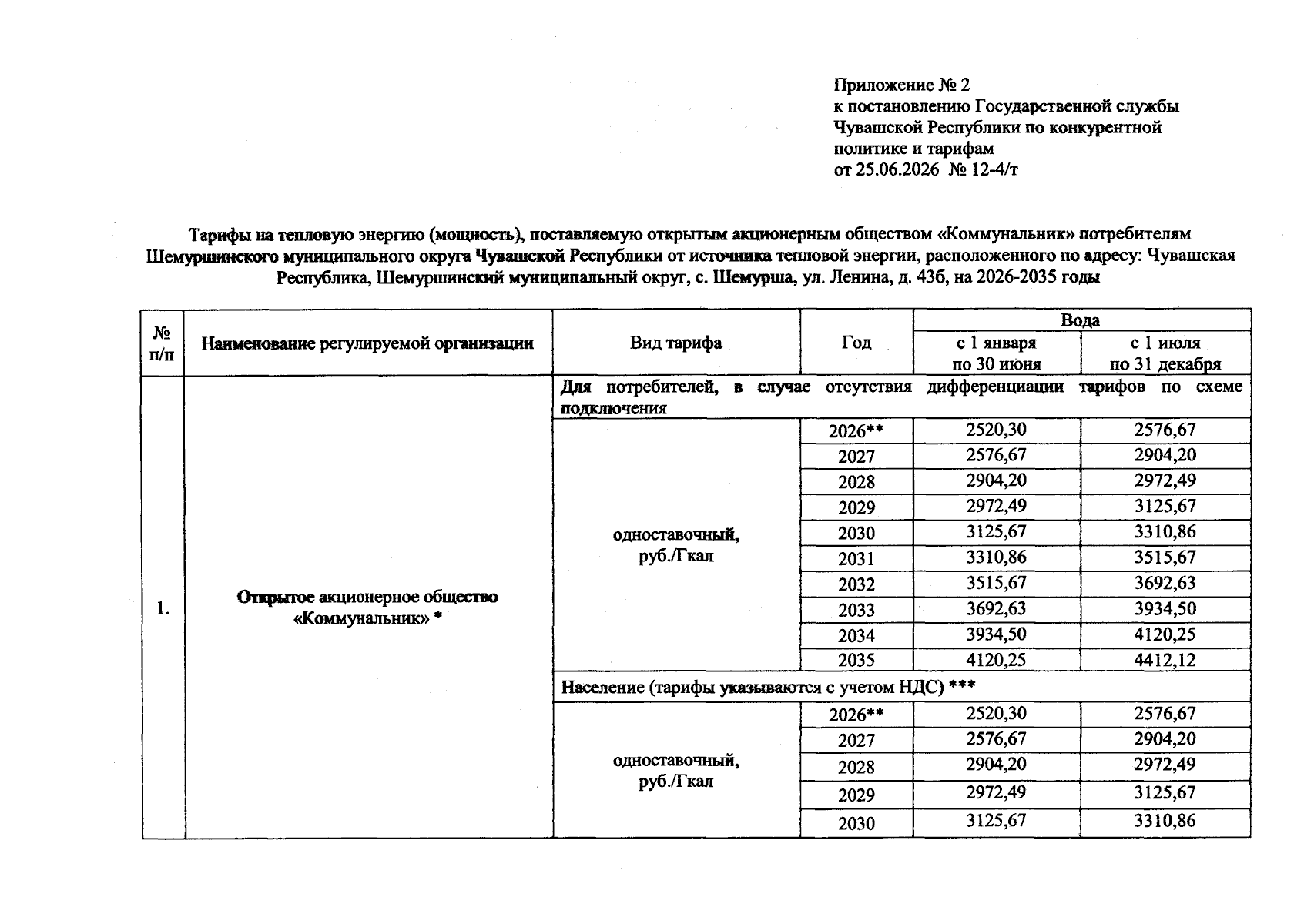 Приложение № 2
к постановлению Государственной службы
Чувашской Республики по конкурентной
политике и тарифам
от 25.06.2026 № 12-4/т

Тарифы на тепловую энергию (мощность), поставляемую открытым акционерным обществом «Коммунальник» потребителям Шемуршинского муниципального округа Чувашской Республики от источника тепловой энергии, расположенного по адресу: Чувашская Республика, Шемуршинский муниципальный округ, с. Шемурша, ул. Ленина, д. 43б, на 2026-2035 годы

| № п/п | Наименование регулируемой организации | Вид тарифа | Год | Вода | |
|---|---|---|---|---|---|
| | | | | с 1 января по 30 июня | с 1 июля по 31 декабря |
| 1. | Открытое акционерное общество «Коммунальник» * | Для потребителей, в случае отсутствия дифференциации тарифов по схеме подключения | | | |
| | | одноставочный, руб./Гкал | 2026** | 2520,30 | 2576,67 |
| | | | 2027 | 2576,67 | 2904,20 |
| | | | 2028 | 2904,20 | 2972,49 |
| | | | 2029 | 2972,49 | 3125,67 |
| | | | 2030 | 3125,67 | 3310,86 |
| | | | 2031 | 3310,86 | 3515,67 |
| | | | 2032 | 3515,67 | 3692,63 |
| | | | 2033 | 3692,63 | 3934,50 |
| | | | 2034 | 3934,50 | 4120,25 |
| | | | 2035 | 4120,25 | 4412,12 |
| | | Население (тарифы указываются с учетом НДС) *** | | | |
| | | одноставочный, руб./Гкал | 2026** | 2520,30 | 2576,67 |
| | | | 2027 | 2576,67 | 2904,20 |
| | | | 2028 | 2904,20 | 2972,49 |
| | | | 2029 | 2972,49 | 3125,67 |
| | | | 2030 | 3125,67 | 3310,86 |